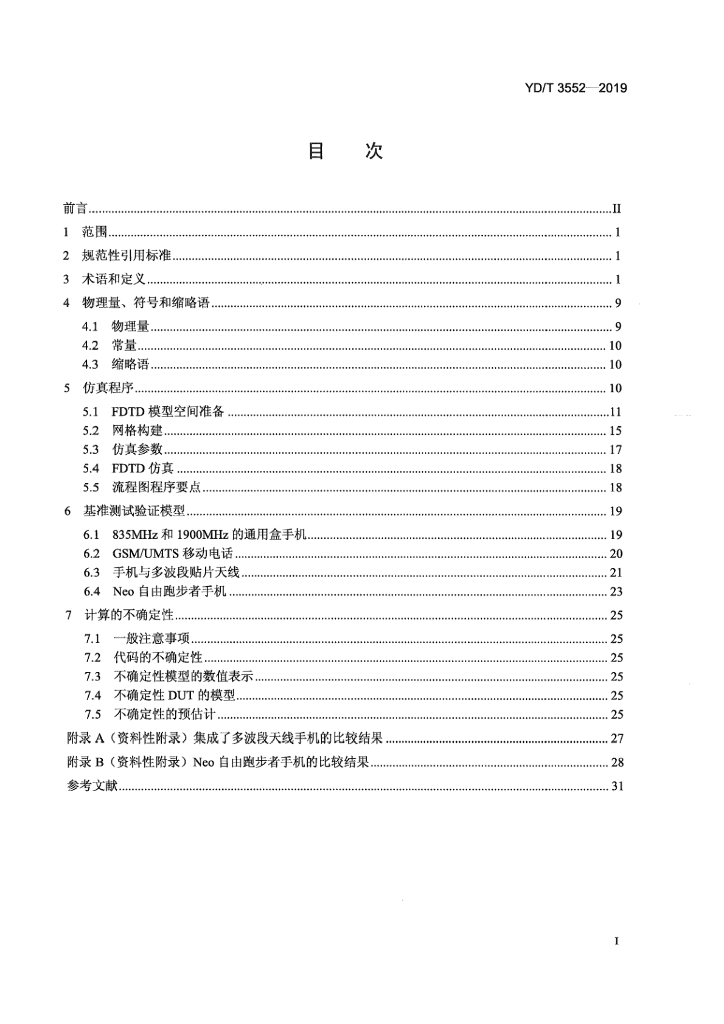 YD/T 3552—2019

目　次

前言 II

1 范围 1

2 规范性引用标准 1

3 术语和定义 1

4 物理量、符号和缩略语 9

4.1 物理量 9

4.2 常量 10

4.3 缩略语 10

5 仿真程序 10

5.1 FDTD模型空间准备 11

5.2 网格构建 15

5.3 仿真参数 17

5.4 FDTD仿真 18

5.5 流程图程序要点 18

6 基准测试验证模型 19

6.1 835MHz和1900MHz的通用盒手机 19

6.2 GSM/UMTS移动电话 20

6.3 手机与多波段贴片天线 21

6.4 Neo自由跑步者手机 23

7 计算的不确定性 25

7.1 一般注意事项 25

7.2 代码的不确定性 25

7.3 不确定性模型的数值表示 25

7.4 不确定性DUT的模型 25

7.5 不确定性的预估计 25

附录A（资料性附录）集成了多波段天线手机的比较结果 27

附录B（资料性附录）Neo自由跑步者手机的比较结果 28

参考文献 31

I